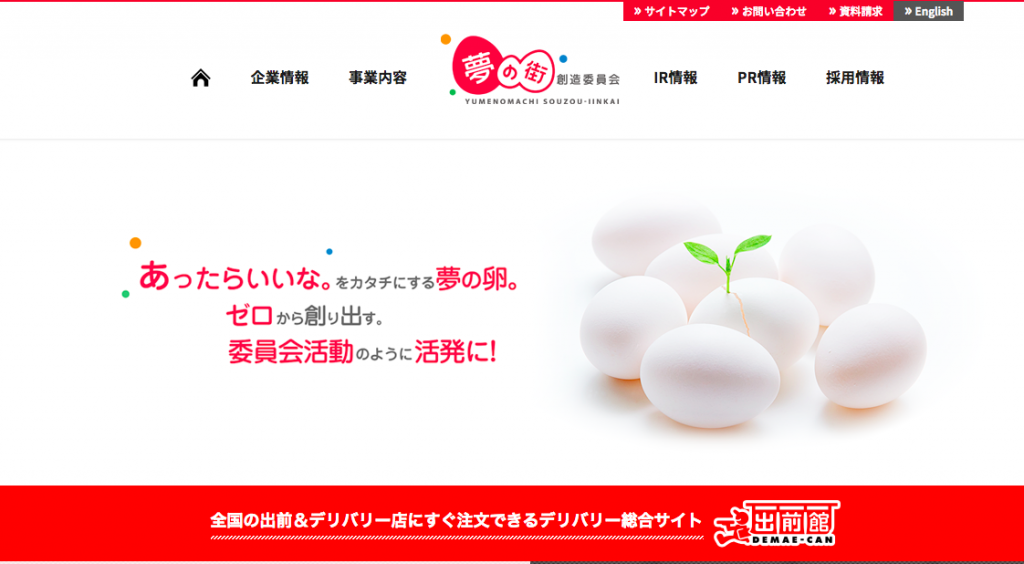 » サイトマップ » お問い合わせ » 資料請求 » English

企業情報 事業内容 夢の街 創造委員会 YUMENOMACHI SOUZOU-IINKAI IR情報 PR情報 採用情報

あったらいいな。をカタチにする夢の卵。
ゼロから創り出す。
委員会活動のように活発に!

全国の出前&デリバリー店にすぐ注文できるデリバリー総合サイト 出前館 DEMAE-CAN